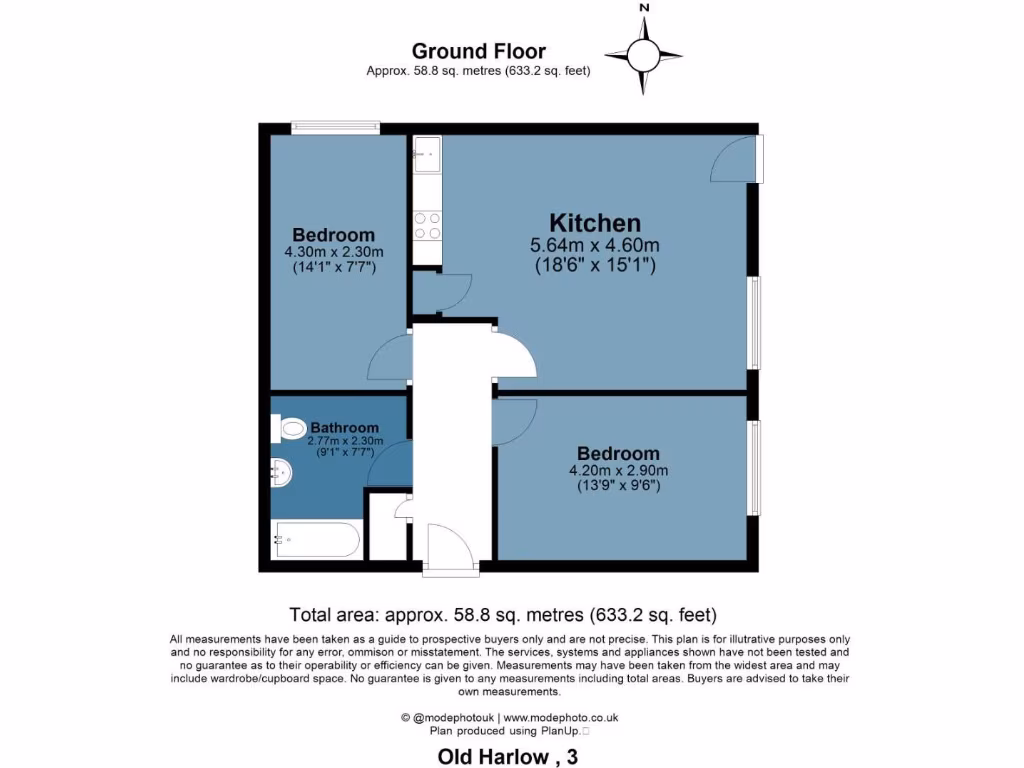 N

Ground Floor
Approx. 58.8 sq. metres (633.2 sq. feet)

Bedroom
4.30m x 2.30m
(14'1" x 7'7")

Kitchen
5.64m x 4.60m
(18'6" x 15'1")

Bathroom
2.77m x 2.30m
(9'1" x 7'7")

Bedroom
4.20m x 2.90m
(13'9" x 9'6")

Total area: approx. 58.8 sq. metres (633.2 sq. feet)

All measurements have been taken as a guide to prospective buyers only and are not precise. This plan is for illutrative purposes only and no responsibility for any error, ommison or misstatement. The services, systems and appliances shown have not been tested and no guarantee as to their operability or efficiency can be given. Measurements may have been taken from the widest area and may include wardrobe/cupboard space. No guarantee is given to any measurements including total areas. Buyers are advised to take their own measurements.

© @modephotouk | www.modephoto.co.uk
Plan produced using PlanUp.

Old Harlow , 3